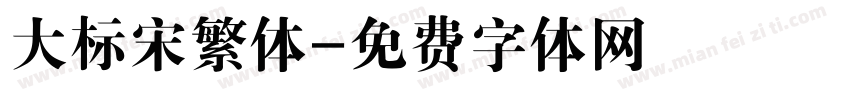 大标宋繁体-免费字体网

www.mian fei zi ti.com